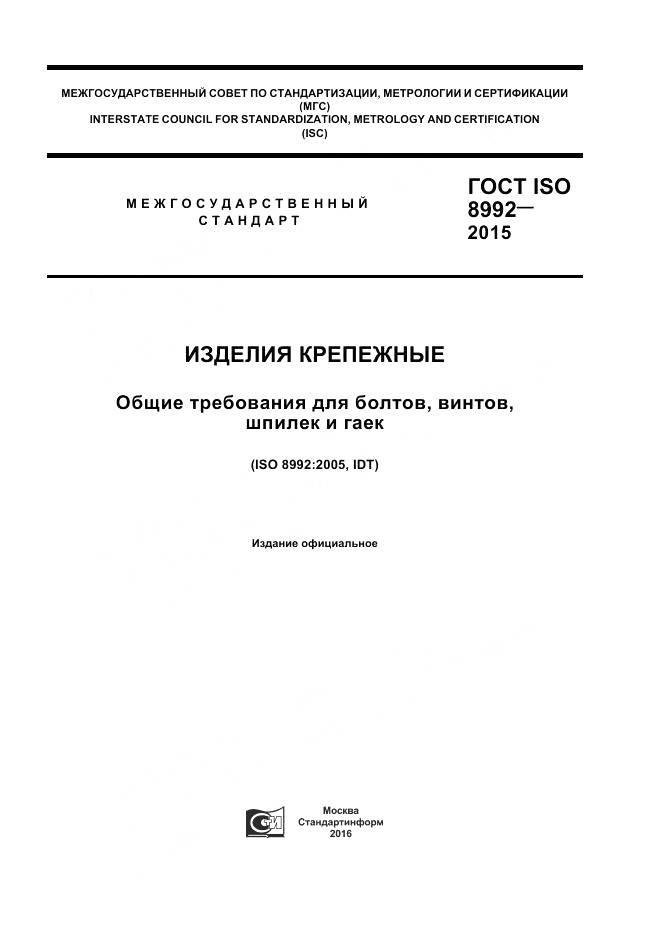 МЕЖГОСУДАРСТВЕННЫЙ СОВЕТ ПО СТАНДАРТИЗАЦИИ, МЕТРОЛОГИИ И СЕРТИФИКАЦИИ (МГС)
INTERSTATE COUNCIL FOR STANDARDIZATION, METROLOGY AND CERTIFICATION (ISC)

МЕЖГОСУДАРСТВЕННЫЙ СТАНДАРТ

ГОСТ ISO 8992— 2015

ИЗДЕЛИЯ КРЕПЕЖНЫЕ

Общие требования для болтов, винтов, шпилек и гаек

(ISO 8992:2005, IDT)

Издание официальное

Москва
Стандартинформ
2016